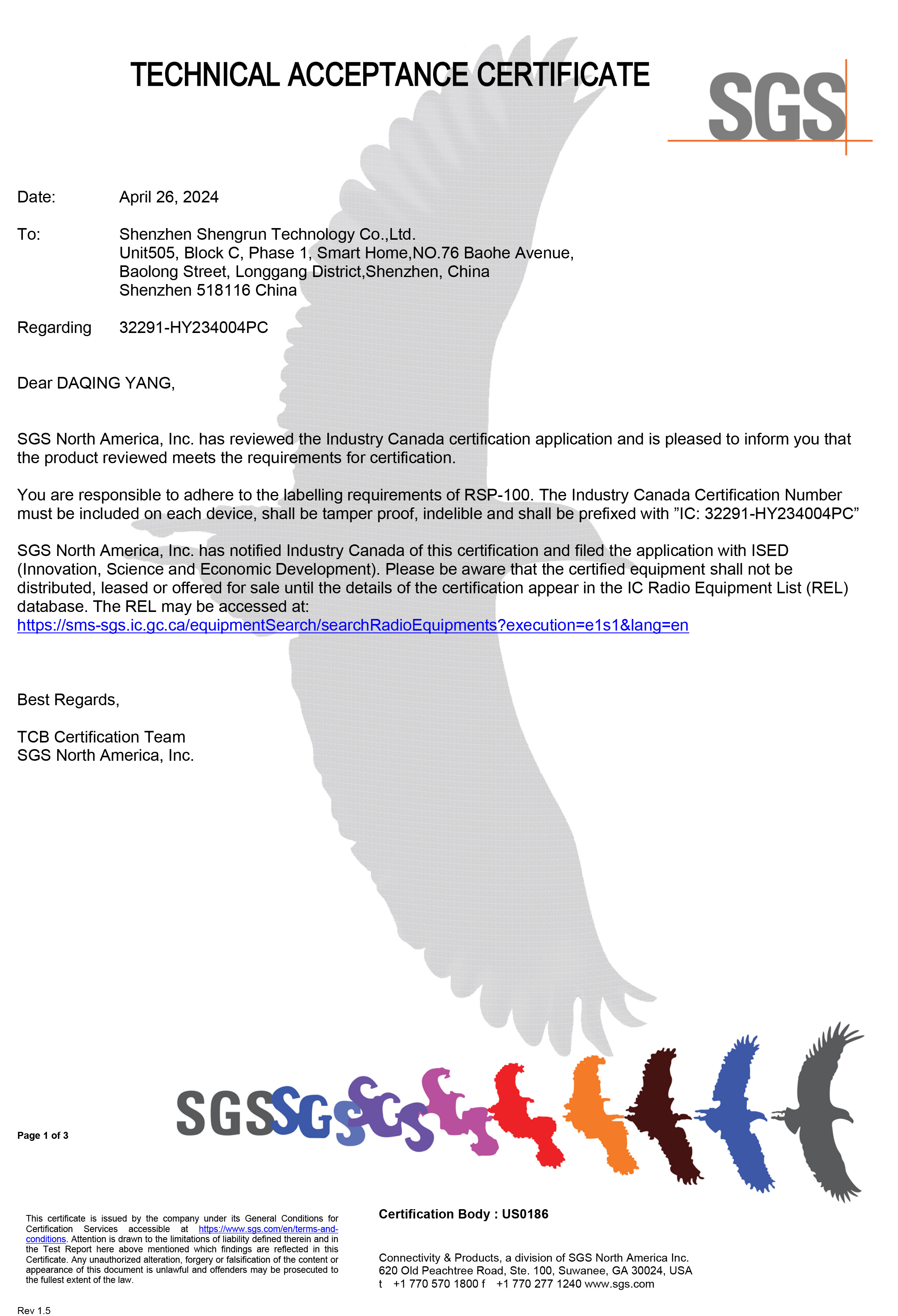 TECHNICAL ACCEPTANCE CERTIFICATE

SGS

Date: April 26, 2024

To: Shenzhen Shengrun Technology Co.,Ltd.
Unit505, Block C, Phase 1, Smart Home,NO.76 Baohe Avenue,
Baolong Street, Longgang District,Shenzhen, China
Shenzhen 518116 China

Regarding 32291-HY234004PC

Dear DAQING YANG,

SGS North America, Inc. has reviewed the Industry Canada certification application and is pleased to inform you that the product reviewed meets the requirements for certification.

You are responsible to adhere to the labelling requirements of RSP-100. The Industry Canada Certification Number must be included on each device, shall be tamper proof, indelible and shall be prefixed with ”IC: 32291-HY234004PC”

SGS North America, Inc. has notified Industry Canada of this certification and filed the application with ISED (Innovation, Science and Economic Development). Please be aware that the certified equipment shall not be distributed, leased or offered for sale until the details of the certification appear in the IC Radio Equipment List (REL) database. The REL may be accessed at:
https://sms-sgs.ic.gc.ca/equipmentSearch/searchRadioEquipments?execution=e1s1&lang=en

Best Regards,

TCB Certification Team
SGS North America, Inc.

SGS SGS SGS

Page 1 of 3

This certificate is issued by the company under its General Conditions for Certification Services accessible at https://www.sgs.com/en/terms-and-conditions. Attention is drawn to the limitations of liability defined therein and in the Test Report here above mentioned which findings are reflected in this Certificate. Any unauthorized alteration, forgery or falsification of the content or appearance of this document is unlawful and offenders may be prosecuted to the fullest extent of the law.

Certification Body : US0186

Connectivity & Products, a division of SGS North America Inc.
620 Old Peachtree Road, Ste. 100, Suwanee, GA 30024, USA
t +1 770 570 1800 f +1 770 277 1240 www.sgs.com

Rev 1.5